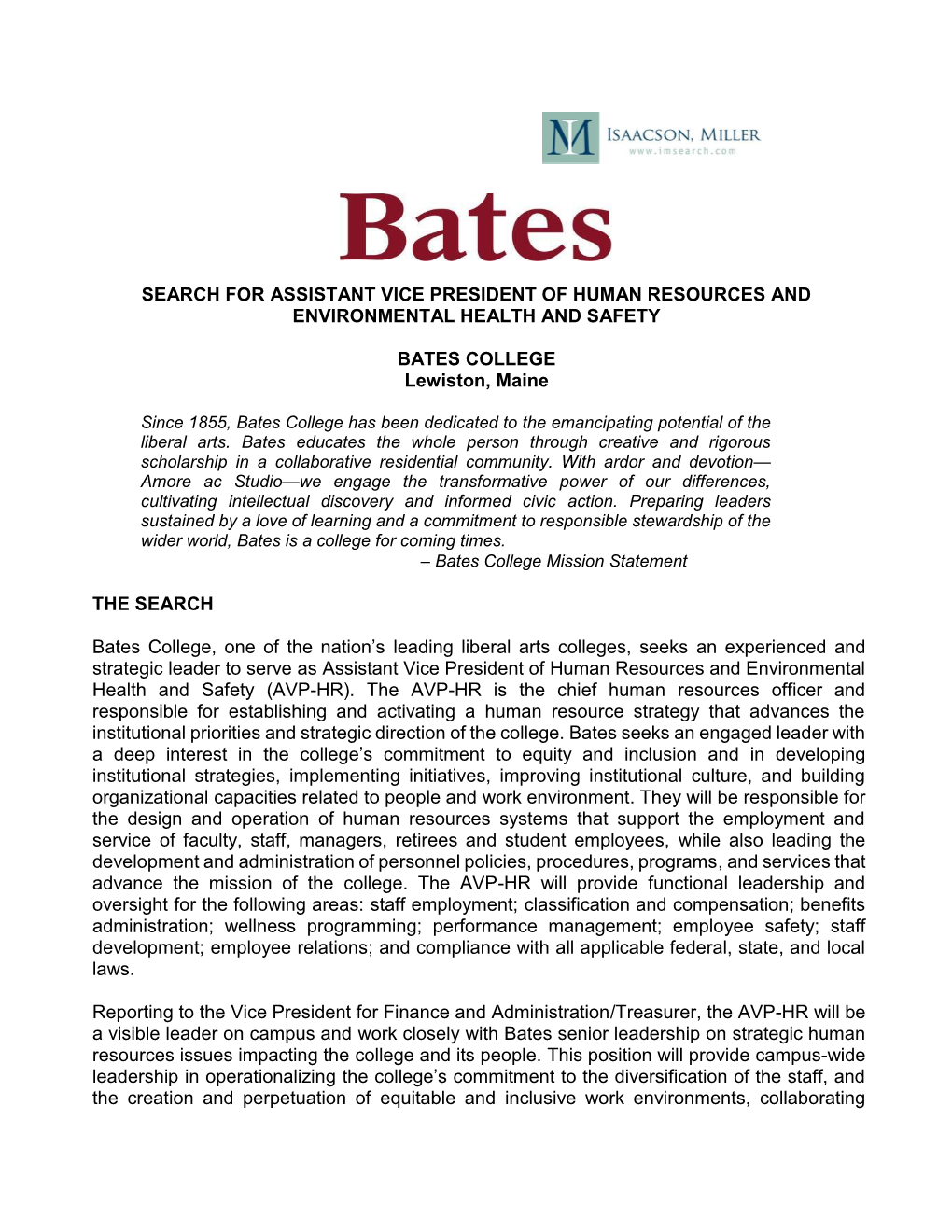 IM ISAACSON, MILLER
www.imsearch.com

Bates

SEARCH FOR ASSISTANT VICE PRESIDENT OF HUMAN RESOURCES AND ENVIRONMENTAL HEALTH AND SAFETY

BATES COLLEGE
Lewiston, Maine

Since 1855, Bates College has been dedicated to the emancipating potential of the liberal arts. Bates educates the whole person through creative and rigorous scholarship in a collaborative residential community. With ardor and devotion—Amore ac Studio—we engage the transformative power of our differences, cultivating intellectual discovery and informed civic action. Preparing leaders sustained by a love of learning and a commitment to responsible stewardship of the wider world, Bates is a college for coming times.
– Bates College Mission Statement

THE SEARCH

Bates College, one of the nation's leading liberal arts colleges, seeks an experienced and strategic leader to serve as Assistant Vice President of Human Resources and Environmental Health and Safety (AVP-HR). The AVP-HR is the chief human resources officer and responsible for establishing and activating a human resource strategy that advances the institutional priorities and strategic direction of the college. Bates seeks an engaged leader with a deep interest in the college's commitment to equity and inclusion and in developing institutional strategies, implementing initiatives, improving institutional culture, and building organizational capacities related to people and work environment. They will be responsible for the design and operation of human resources systems that support the employment and service of faculty, staff, managers, retirees and student employees, while also leading the development and administration of personnel policies, procedures, programs, and services that advance the mission of the college. The AVP-HR will provide functional leadership and oversight for the following areas: staff employment; classification and compensation; benefits administration; wellness programming; performance management; employee safety; staff development; employee relations; and compliance with all applicable federal, state, and local laws.

Reporting to the Vice President for Finance and Administration/Treasurer, the AVP-HR will be a visible leader on campus and work closely with Bates senior leadership on strategic human resources issues impacting the college and its people. This position will provide campus-wide leadership in operationalizing the college's commitment to the diversification of the staff, and the creation and perpetuation of equitable and inclusive work environments, collaborating